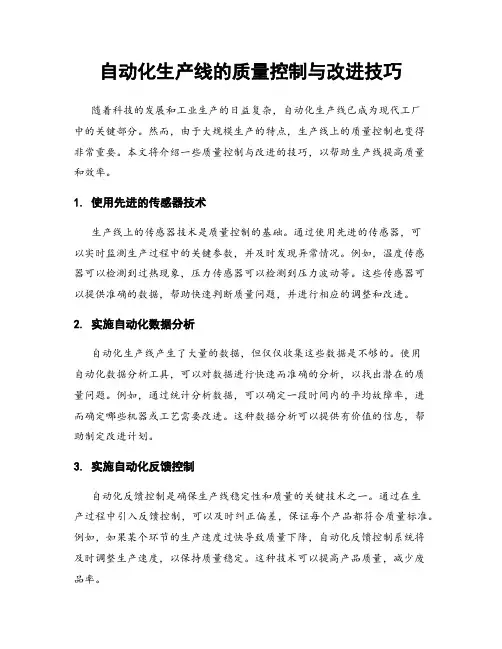 自动化生产线的质量控制与改进技巧

随着科技的发展和工业生产的日益复杂，自动化生产线已成为现代工厂中的关键部分。然而，由于大规模生产的特点，生产线上的质量控制也变得非常重要。本文将介绍一些质量控制与改进的技巧，以帮助生产线提高质量和效率。

1. 使用先进的传感器技术

生产线上的传感器技术是质量控制的基础。通过使用先进的传感器，可以实时监测生产过程中的关键参数，并及时发现异常情况。例如，温度传感器可以检测到过热现象，压力传感器可以检测到压力波动等。这些传感器可以提供准确的数据，帮助快速判断质量问题，并进行相应的调整和改进。

2. 实施自动化数据分析

自动化生产线产生了大量的数据，但仅仅收集这些数据是不够的。使用自动化数据分析工具，可以对数据进行快速而准确的分析，以找出潜在的质量问题。例如，通过统计分析数据，可以确定一段时间内的平均故障率，进而确定哪些机器或工艺需要改进。这种数据分析可以提供有价值的信息，帮助制定改进计划。

3. 实施自动化反馈控制

自动化反馈控制是确保生产线稳定性和质量的关键技术之一。通过在生产过程中引入反馈控制，可以及时纠正偏差，保证每个产品都符合质量标准。例如，如果某个环节的生产速度过快导致质量下降，自动化反馈控制系统将及时调整生产速度，以保持质量稳定。这种技术可以提高产品质量，减少废品率。